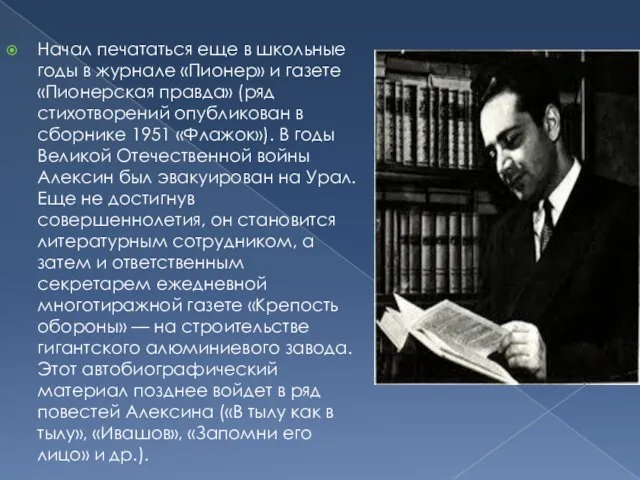 Начал печататься еще в школьные годы в журнале «Пионер» и газете «Пионерская правда» (ряд стихотворений опубликован в сборнике 1951 «Флажок»). В годы Великой Отечественной войны Алексин был эвакуирован на Урал. Еще не достигнув совершеннолетия, он становится литературным сотрудником, а затем и ответственным секретарем ежедневной многотиражной газете «Крепость обороны» — на строительстве гигантского алюминиевого завода. Этот автобиографический материал позднее войдет в ряд повестей Алексина («В тылу как в тылу», «Ивашов», «Запомни его лицо» и др.).